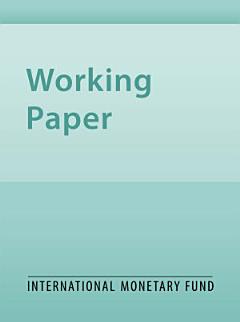 Working Paper

INTERNATIONAL MONETARY FUND